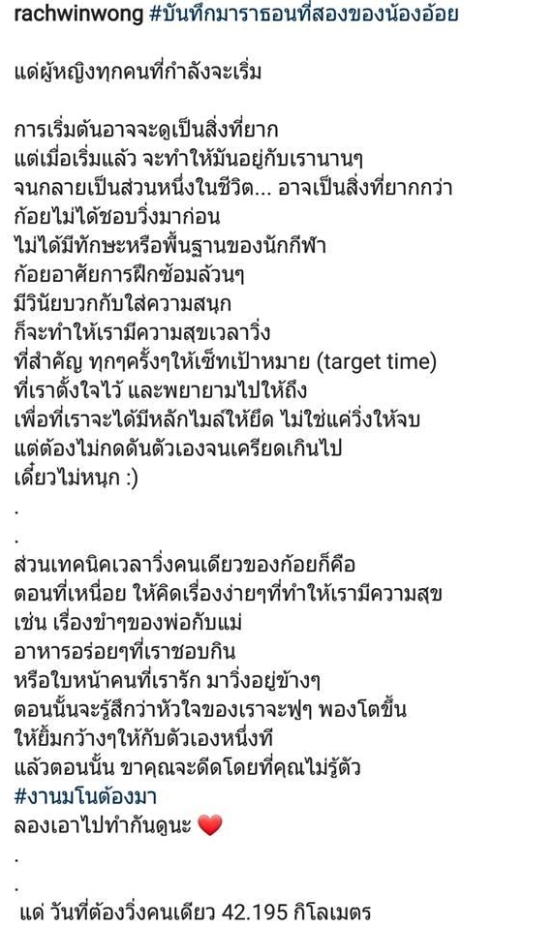 rachwinwong #บันทึกมาราธอนที่สองของน้องอ้อย

แด่ผู้หญิงทุกคนที่กำลังจะเริ่ม

การเริ่มต้นอาจจะดูเป็นสิ่งที่ยาก
แต่เมื่อเริ่มแล้ว จะทำให้มันอยู่กับเรานานๆ
จนกลายเป็นส่วนหนึ่งในชีวิต... อาจเป็นสิ่งที่ยากกว่า
ก้อยไม่ได้ชอบวิ่งมาก่อน
ไม่ได้มีทักษะหรือพื้นฐานของนักกีฬา
ก้อยอาศัยการฝึกซ้อมล้วนๆ
มีวินัยบวกกับใส่ความสนุก
ก็จะทำให้เรามีความสุขเวลาวิ่ง
ที่สำคัญ ทุกๆครั้งๆให้เซ็ทเป้าหมาย (target time)
ที่เราตั้งใจไว้ และพยายามไปให้ถึง
เพื่อที่เราจะได้มีหลักไมล์ให้ยึด ไม่ใช่แค่วิ่งให้จบ
แต่ต้องไม่กดดันตัวเองจนเครียดเกินไป
เดี๋ยวไม่หนุก :)
.
.
ส่วนเทคนิคเวลาวิ่งคนเดียวของก้อยก็คือ
ตอนที่เหนื่อย ให้คิดเรื่องง่ายๆที่ทำให้เรามีความสุข
เช่น เรื่องขำๆของพ่อกับแม่
อาหารอร่อยๆที่เราชอบกิน
หรือใบหน้าคนที่เรารัก มาวิ่งอยู่ข้างๆ
ตอนนั้นจะรู้สึกว่าหัวใจของเราจะฟูๆ พองโตขึ้น
ให้ยิ้มกว้างๆให้กับตัวเองหนึ่งที
แล้วตอนนั้น ขาคุณจะดีดโดยที่คุณไม่รู้ตัว
#งานมโนต้องมา
ลองเอาไปทำกันดูนะ ❤️
.
.
แด่ วันที่ต้องวิ่งคนเดียว 42.195 กิโลเมตร